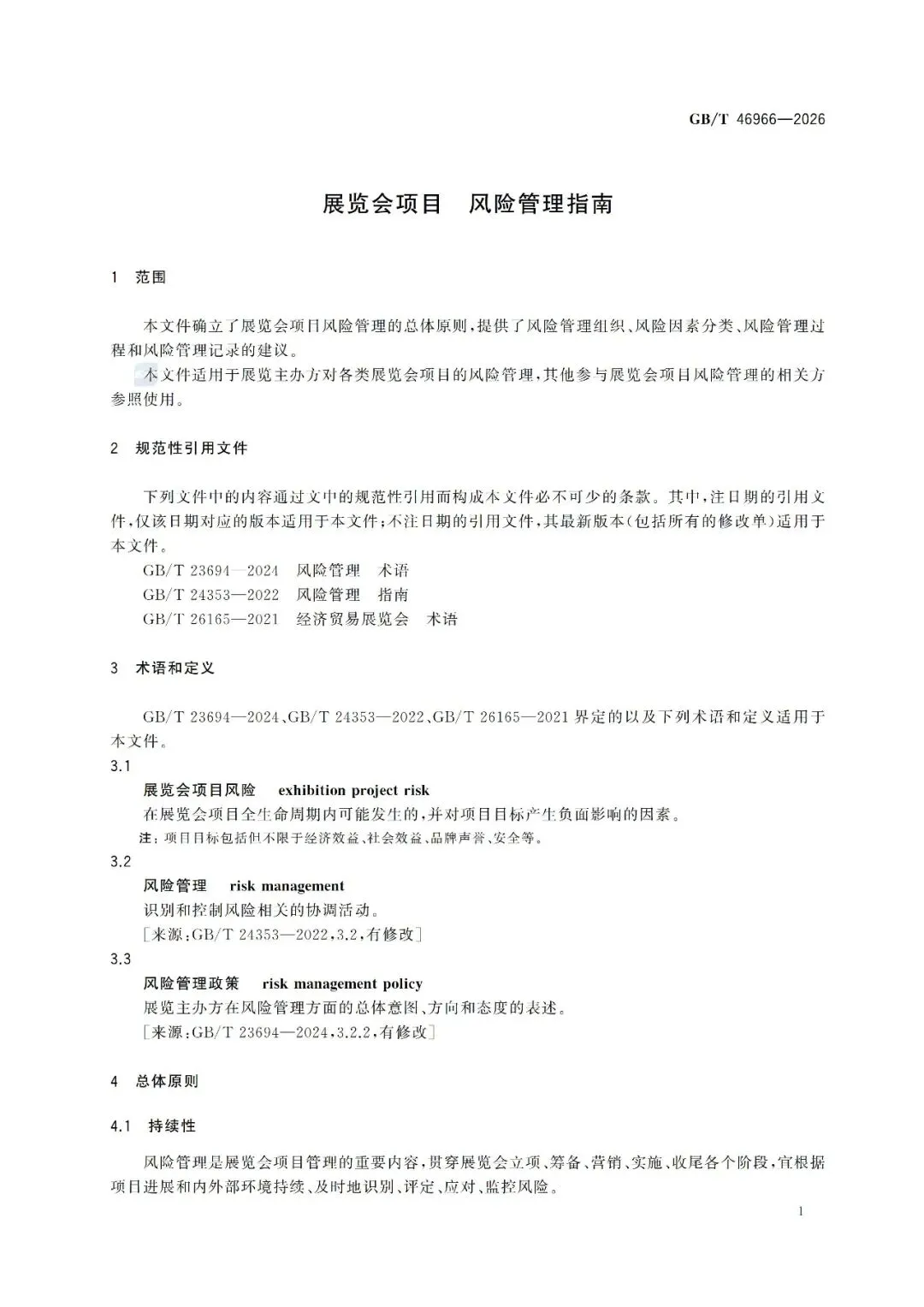 GB/T 46966—2026

展览会项目　风险管理指南

1　范围

本文件确立了展览会项目风险管理的总体原则，提供了风险管理组织、风险因素分类、风险管理过程和风险管理记录的建议。

本文件适用于展览主办方对各类展览会项目的风险管理，其他参与展览会项目风险管理的相关方参照使用。

2　规范性引用文件

下列文件中的内容通过文中的规范性引用而构成本文件必不可少的条款。其中，注日期的引用文件，仅该日期对应的版本适用于本文件；不注日期的引用文件，其最新版本（包括所有的修改单）适用于本文件。

GB/T 23694—2024　风险管理　术语

GB/T 24353—2022　风险管理　指南

GB/T 26165—2021　经济贸易展览会　术语

3　术语和定义

GB/T 23694—2024、GB/T 24353—2022、GB/T 26165—2021 界定的以及下列术语和定义适用于本文件。

3.1

展览会项目风险　exhibition project risk

在展览会项目全生命周期内可能发生的，并对项目目标产生负面影响的因素。

注：项目目标包括但不限于经济效益、社会效益、品牌声誉、安全等。

3.2

风险管理　risk management

识别和控制风险相关的协调活动。

［来源：GB/T 24353—2022，3.2，有修改］

3.3

风险管理政策　risk management policy

展览主办方在风险管理方面的总体意图、方向和态度的表述。

［来源：GB/T 23694—2024，3.2.2，有修改］

4　总体原则

4.1　持续性

风险管理是展览会项目管理的重要内容，贯穿展览会立项、筹备、营销、实施、收尾各个阶段，宜根据项目进展和内外部环境持续、及时地识别、评定、应对、监控风险。

1